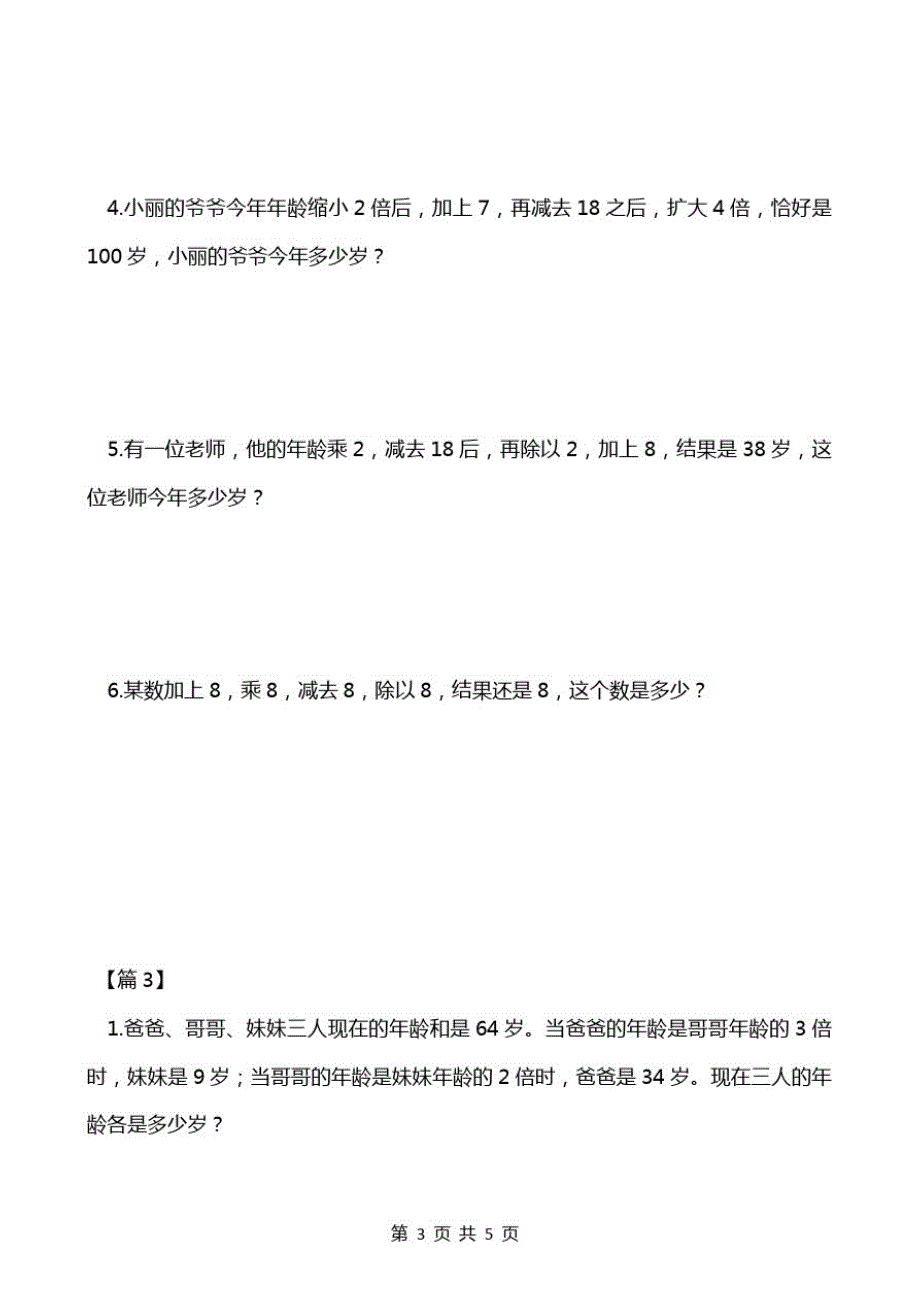 4.小丽的爷爷今年年龄缩小 2 倍后，加上 7，再减去 18 之后，扩大 4 倍，恰好是 100 岁，小丽的爷爷今年多少岁？

5.有一位老师，他的年龄乘 2，减去 18 后，再除以 2，加上 8，结果是 38 岁，这位老师今年多少岁？

6.某数加上 8，乘 8，减去 8，除以 8，结果还是 8，这个数是多少？

【篇 3】

1.爸爸、哥哥、妹妹三人现在的年龄和是 64 岁。当爸爸的年龄是哥哥年龄的 3 倍时，妹妹是 9 岁；当哥哥的年龄是妹妹年龄的 2 倍时，爸爸是 34 岁。现在三人的年龄各是多少岁？

第 3 页 共 5 页